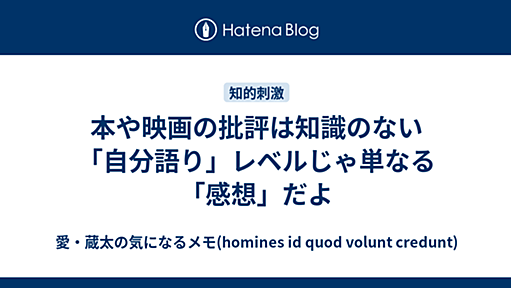 Hatena Blog

知的刺激

本や映画の批評は知識のない「自分語り」レベルじゃ単なる「感想」だよ

愛・蔵太の気になるメモ(homines id quod volunt credunt)